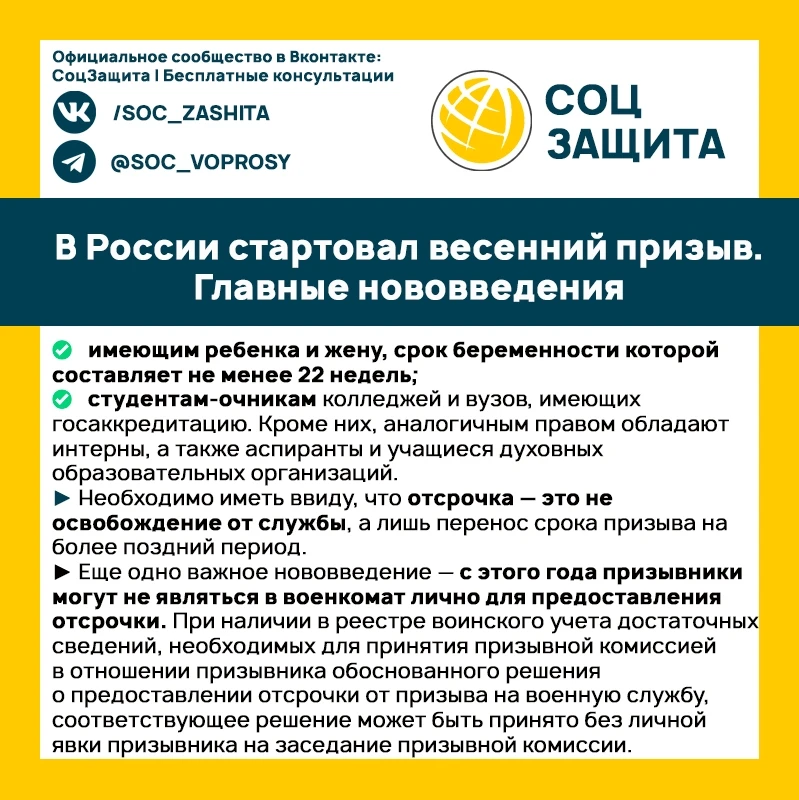 Официальное сообщество в Вконтакте:
СоцЗащита | Бесплатные консультации

/SOC_ZASHITA

@SOC_VOPROSY

СОЦ ЗАЩИТА

В России стартовал весенний призыв. Главные нововведения

имеющим ребенка и жену, срок беременности которой составляет не менее 22 недель;
студентам-очникам колледжей и вузов, имеющих госаккредитацию. Кроме них, аналогичным правом обладают интерны, а также аспиранты и учащиеся духовных образовательных организаций.
► Необходимо иметь ввиду, что отсрочка — это не освобождение от службы, а лишь перенос срока призыва на более поздний период.
► Еще одно важное нововведение — с этого года призывники могут не являться в военкомат лично для предоставления отсрочки. При наличии в реестре воинского учета достаточных сведений, необходимых для принятия призывной комиссией в отношении призывника обоснованного решения о предоставлении отсрочки от призыва на военную службу, соответствующее решение может быть принято без личной явки призывника на заседание призывной комиссии.